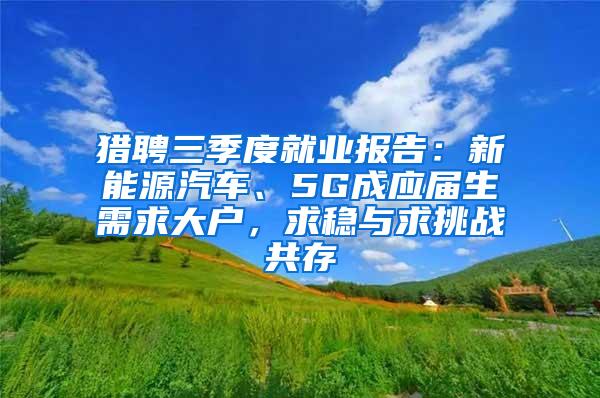 猎聘三季度就业报告：新能源汽车、5G成应届生需求大户，求稳与求挑战共存